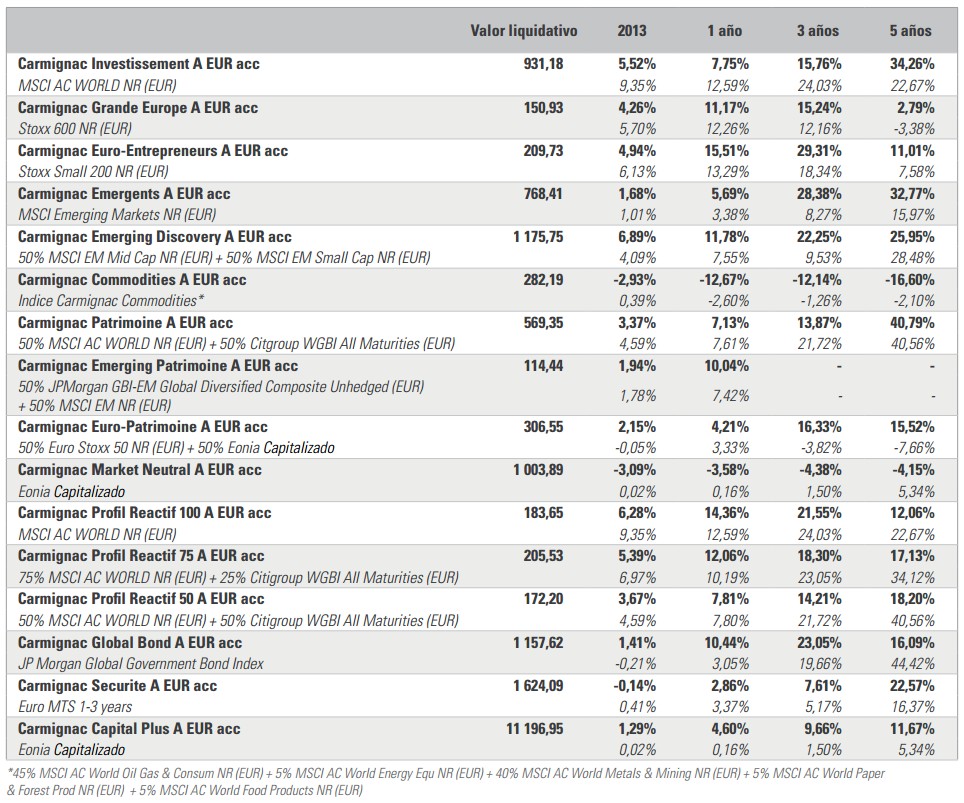 | | Valor liquidativo | 2013 | 1 año | 3 años | 5 años |
|---|---|---|---|---|---|
| Carmignac Investissement A EUR acc | 931,18 | 5,52% | 7,75% | 15,76% | 34,26% |
| MSCI AC WORLD NR (EUR) | | 9,35% | 12,59% | 24,03% | 22,67% |
| Carmignac Grande Europe A EUR acc | 150,93 | 4,26% | 11,17% | 15,24% | 2,79% |
| Stoxx 600 NR (EUR) | | 5,70% | 12,26% | 12,16% | -3,38% |
| Carmignac Euro-Entrepreneurs A EUR acc | 209,73 | 4,94% | 15,51% | 29,31% | 11,01% |
| Stoxx Small 200 NR (EUR) | | 6,13% | 13,29% | 18,34% | 7,58% |
| Carmignac Emergents A EUR acc | 768,41 | 1,68% | 5,69% | 28,38% | 32,77% |
| MSCI Emerging Markets NR (EUR) | | 1,01% | 3,38% | 8,27% | 15,97% |
| Carmignac Emerging Discovery A EUR acc | 1 175,75 | 6,89% | 11,78% | 22,25% | 25,95% |
| 50% MSCI EM Mid Cap NR (EUR) + 50% MSCI EM Small Cap NR (EUR) | | 4,09% | 7,55% | 9,53% | 28,48% |
| Carmignac Commodities A EUR acc | 282,19 | -2,93% | -12,67% | -12,14% | -16,60% |
| Indice Carmignac Commodities* | | 0,39% | -2,60% | -1,26% | -2,10% |
| Carmignac Patrimoine A EUR acc | 569,35 | 3,37% | 7,13% | 13,87% | 40,79% |
| 50% MSCI AC WORLD NR (EUR) + 50% Citgroup WGBI All Maturities (EUR) | | 4,59% | 7,61% | 21,72% | 40,56% |
| Carmignac Emerging Patrimoine A EUR acc | 114,44 | 1,94% | 10,04% | - | - |
| 50% JPMorgan GBI-EM Global Diversified Composite Unhedged (EUR) + 50% MSCI EM NR (EUR) | | 1,78% | 7,42% | - | - |
| Carmignac Euro-Patrimoine A EUR acc | 306,55 | 2,15% | 4,21% | 16,33% | 15,52% |
| 50% Euro Stoxx 50 NR (EUR) + 50% Eonia Capitalizado | | -0,05% | 3,33% | -3,82% | -7,66% |
| Carmignac Market Neutral A EUR acc | 1 003,89 | -3,09% | -3,58% | -4,38% | -4,15% |
| Eonia Capitalizado | | 0,02% | 0,16% | 1,50% | 5,34% |
| Carmignac Profil Reactif 100 A EUR acc | 183,65 | 6,28% | 14,36% | 21,55% | 12,06% |
| MSCI AC WORLD NR (EUR) | | 9,35% | 12,59% | 24,03% | 22,67% |
| Carmignac Profil Reactif 75 A EUR acc | 205,53 | 5,39% | 12,06% | 18,30% | 17,13% |
| 75% MSCI AC WORLD NR (EUR) + 25% Citigroup WGBI All Maturities (EUR) | | 6,97% | 10,19% | 23,05% | 34,12% |
| Carmignac Profil Reactif 50 A EUR acc | 172,20 | 3,67% | 7,81% | 14,21% | 18,20% |
| 50% MSCI AC WORLD NR (EUR) + 50% Citigroup WGBI All Maturities (EUR) | | 4,59% | 7,80% | 21,72% | 40,56% |
| Carmignac Global Bond A EUR acc | 1 157,62 | 1,41% | 10,44% | 23,05% | 16,09% |
| JP Morgan Global Government Bond Index | | -0,21% | 3,05% | 19,66% | 44,42% |
| Carmignac Securite A EUR acc | 1 624,09 | -0,14% | 2,86% | 7,61% | 22,57% |
| Euro MTS 1-3 years | | 0,41% | 3,37% | 5,17% | 16,37% |
| Carmignac Capital Plus A EUR acc | 11 196,95 | 1,29% | 4,60% | 9,66% | 11,67% |
| Eonia Capitalizado | | 0,02% | 0,16% | 1,50% | 5,34% |

*45% MSCI AC World Oil Gas & Consum NR (EUR) + 5% MSCI AC World Energy Equ NR (EUR) + 40% MSCI AC World Metals & Mining NR (EUR) + 5% MSCI AC World Paper & Forest Prod NR (EUR) + 5% MSCI AC World Food Products NR (EUR)